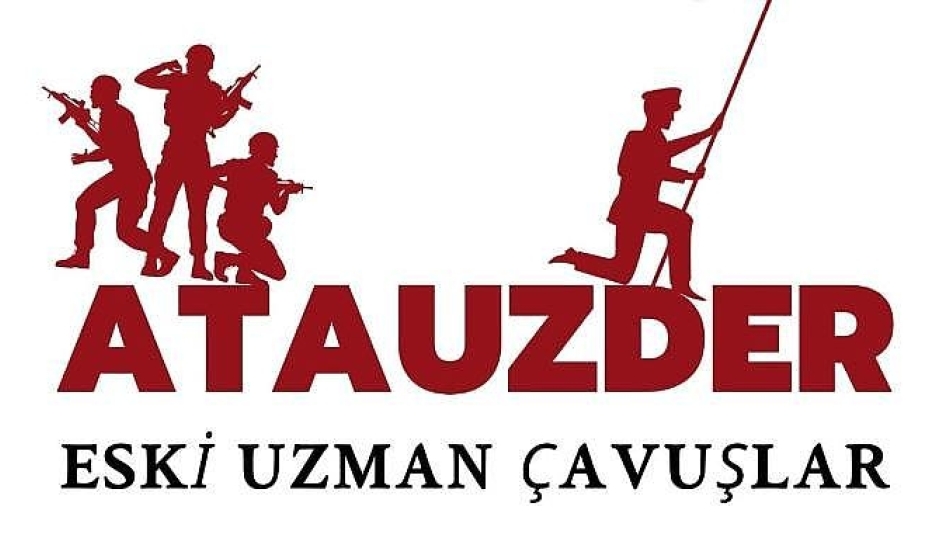 ATAUZDER

ESKİ UZMAN ÇAVUŞLAR